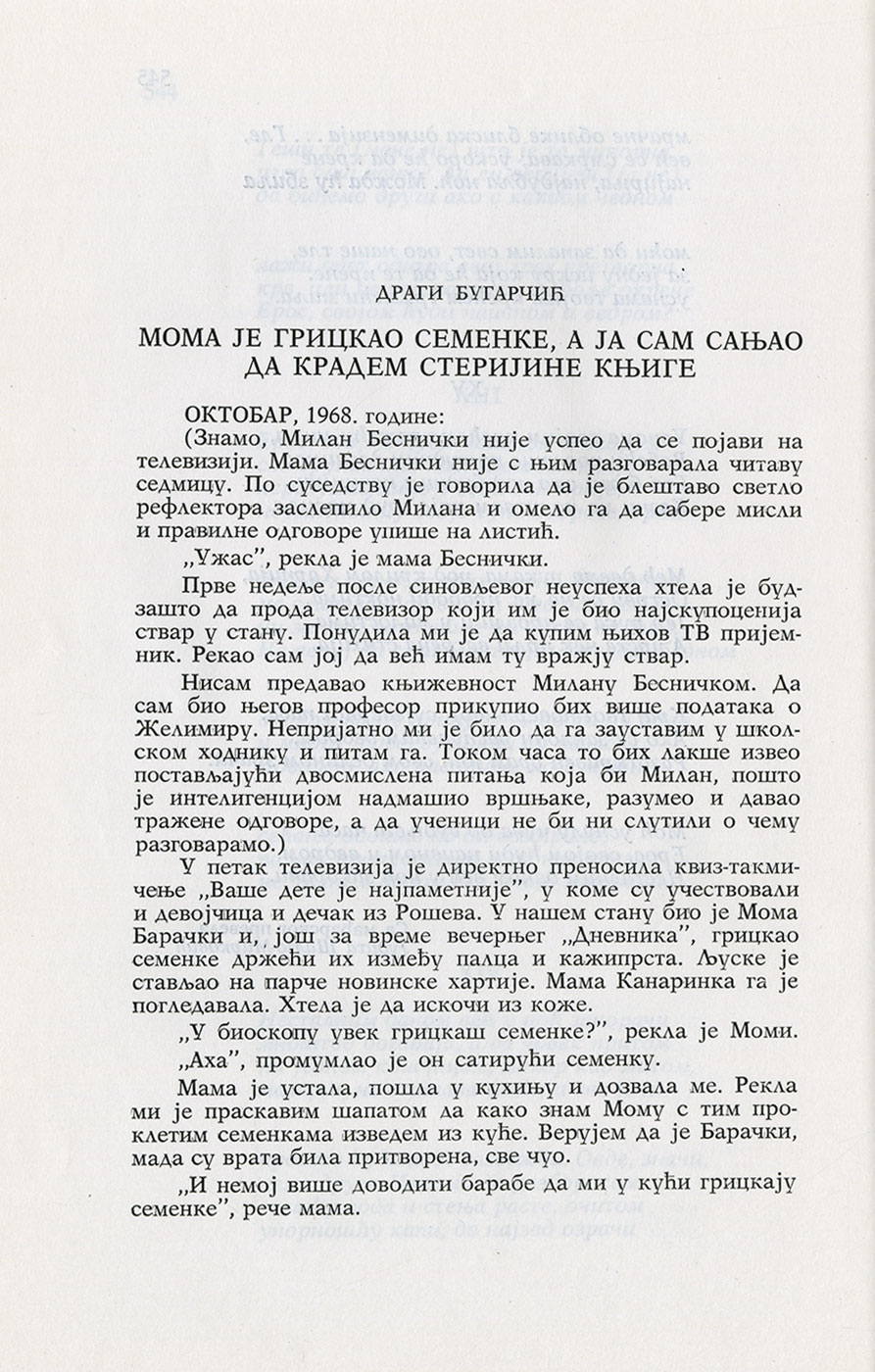 ДРАГИ БУГАРЧИЋ

МОМА ЈЕ ГРИЦКАО СЕМЕНКЕ, А ЈА САМ САЊАО ДА КРАДЕМ СТЕРИЈИНЕ КЊИГЕ

ОКТОБАР, 1968. године:

(Знамо, Милан Беснички није успео да се појави на телевизији. Мама Беснички није с њим разговарала читаву седмицу. По суседству је говорила да је блештаво светло рефлектора заслепило Милана и омело га да сабере мисли и правилне одговоре упише на листић.

„Ужас", рекла је мама Беснички.

Прве недеље после синовљевог неуспеха хтела је будзашто да прода телевизор који им је био најскупоценија ствар у стану. Понудила ми је да купим њихов ТВ пријемник. Рекао сам јој да већ имам ту вражју ствар.

Нисам предавао књижевност Милану Бесничком. Да сам био његов професор прикупио бих више података о Желимиру. Непријатно ми је било да га зауставим у школском ходнику и питам га. Током часа то бих лакше извео постављајући двосмислена питања која би Милан, пошто је интелигенцијом надмашио вршњаке, разумео и давао тражене одговоре, а да ученици не би ни слутили о чему разговарамо.)

У петак телевизија је директно преносила квиз-такмичење „Ваше дете је најпаметније", у коме су учествовали и девојчица и дечак из Рошева. У нашем стану био је Мома Барачки и, још за време вечерњег „Дневника", грицкао семенке држећи их између палца и кажипрста. Љуске је стављао на парче новинске хартије. Мама Канаринка га је погледавала. Хтела је да искочи из коже.

„У биоскопу увек грицкаш семенке?", рекла је Моми.

„Аха", промумлао је он сатирући семенку.

Мама је устала, пошла у кухињу и дозвала ме. Рекла ми је праскавим шапатом да како знам Мому с тим проклетим семенкама изведем из куће. Верујем да је Барачки, мада су врата била притворена, све чуо.

„И немој више доводити барабе да ми у кући грицкају семенке", рече мама.